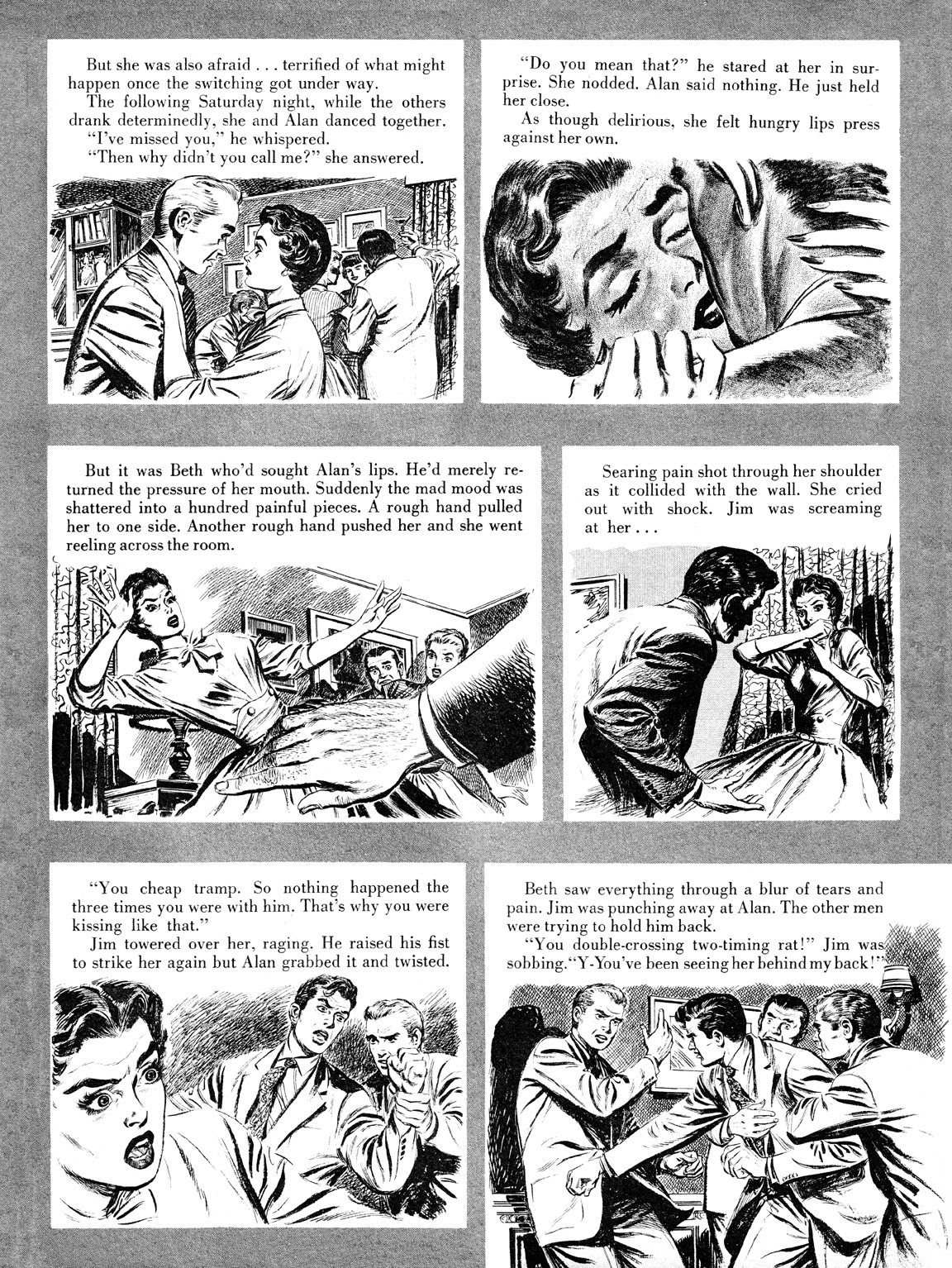 But she was also afraid . . . terrified of what might happen once the switching got under way.

The following Saturday night, while the others drank determinedly, she and Alan danced together.

"I've missed you," he whispered.

"Then why didn't you call me?" she answered.

"Do you mean that?" he stared at her in surprise. She nodded. Alan said nothing. He just held her close.

As though delirious, she felt hungry lips press against her own.

But it was Beth who'd sought Alan's lips. He'd merely returned the pressure of her mouth. Suddenly the mad mood was shattered into a hundred painful pieces. A rough hand pulled her to one side. Another rough hand pushed her and she went reeling across the room.

Searing pain shot through her shoulder as it collided with the wall. She cried out with shock. Jim was screaming at her . . .

"You cheap tramp. So nothing happened the three times you were with him. That's why you were kissing like that."

Jim towered over her, raging. He raised his fist to strike her again but Alan grabbed it and twisted.

Beth saw everything through a blur of tears and pain. Jim was punching away at Alan. The other men were trying to hold him back.

"You double-crossing two-timing rat!" Jim was sobbing. "Y-You've been seeing her behind my back!"